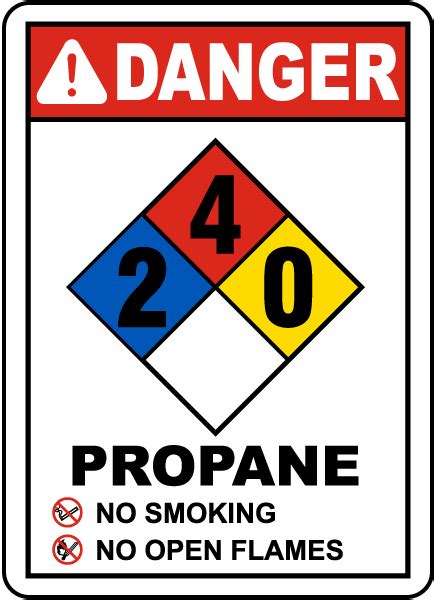 DANGER

4
2 0

PROPANE

NO SMOKING

NO OPEN FLAMES